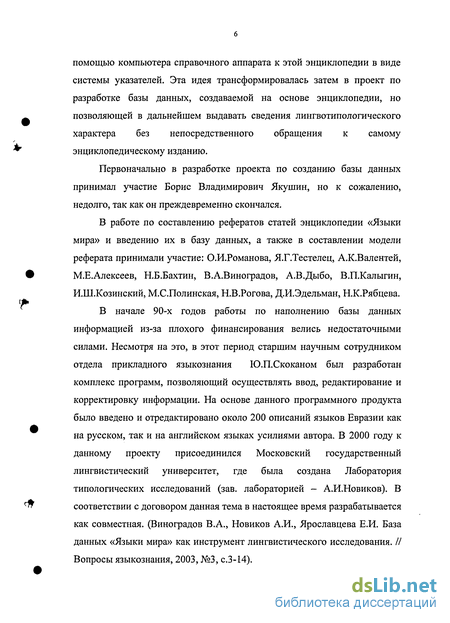 6

помощью компьютера справочного аппарата к этой энциклопедии в виде системы указателей. Эта идея трансформировалась затем в проект по разработке базы данных, создаваемой на основе энциклопедии, но позволяющей в дальнейшем выдавать сведения лингвотипологического характера без непосредственного обращения к самому энциклопедическому изданию.

Первоначально в разработке проекта по созданию базы данных принимал участие Борис Владимирович Якушин, но к сожалению, недолго, так как он преждевременно скончался.

В работе по составлению рефератов статей энциклопедии «Языки мира» и введению их в базу данных, а также в составлении модели реферата принимали участие: О.И.Романова, Я.Г.Тестелец, А.К.Валентей, М.Е.Алексеев, Н.Б.Бахтин, В.А.Виноградов, А.В.Дыбо, В.П.Калыгин, И.Ш.Козинский, М.С.Полинская, Н.В.Рогова, Д.И.Эдельман, Н.К.Рябцева.

В начале 90-х годов работы по наполнению базы данных информацией из-за плохого финансирования велись недостаточными силами. Несмотря на это, в этот период старшим научным сотрудником отдела прикладного языкознания Ю.П.Скоканом был разработан комплекс программ, позволяющий осуществлять ввод, редактирование и корректировку информации. На основе данного программного продукта было введено и отредактировано около 200 описаний языков Евразии как на русском, так и на английском языках усилиями автора. В 2000 году к данному проекту присоединился Московский государственный лингвистический университет, где была создана Лаборатория типологических исследований (зав. лабораторией – А.И.Новиков). В соответствии с договором данная тема в настоящее время разрабатывается как совместная. (Виноградов В.А., Новиков А.И., Ярославцева Е.И. База данных «Языки мира» как инструмент лингвистического исследования. // Вопросы языкознания, 2003, №3, с.3-14).

dsLib.net
библиотека диссертаций